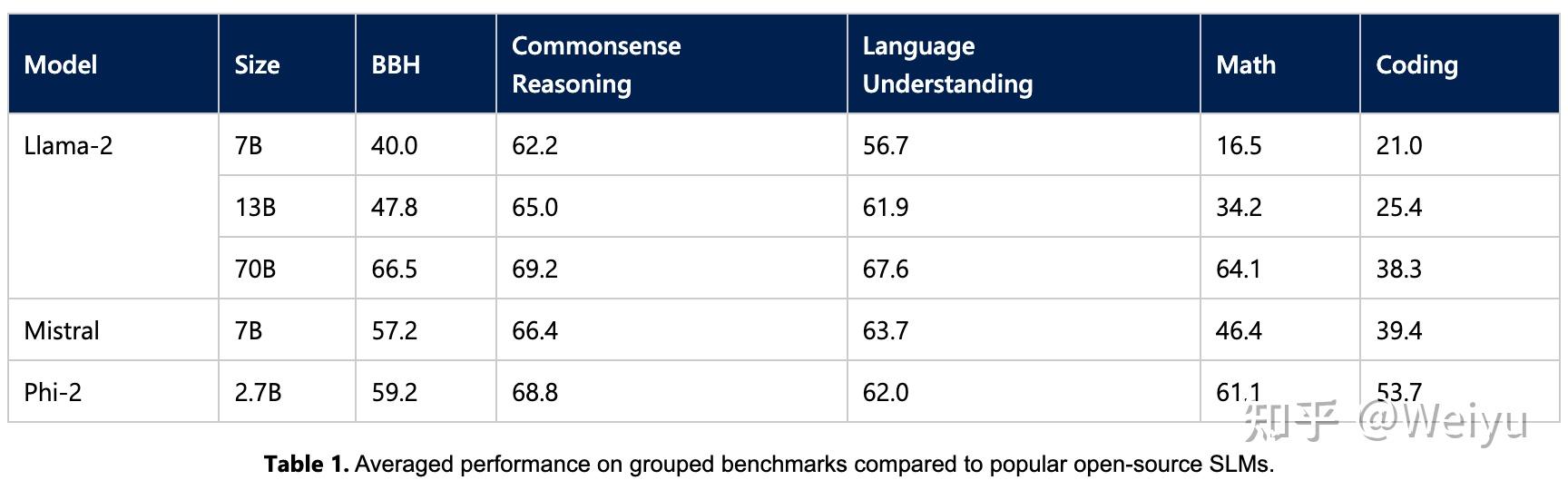 | Model | Size | BBH | Commonsense Reasoning | Language Understanding | Math | Coding |
|---|---|---|---|---|---|---|
| Llama-2 | 7B | 40.0 | 62.2 | 56.7 | 16.5 | 21.0 |
| | 13B | 47.8 | 65.0 | 61.9 | 34.2 | 25.4 |
| | 70B | 66.5 | 69.2 | 67.6 | 64.1 | 38.3 |
| Mistral | 7B | 57.2 | 66.4 | 63.7 | 46.4 | 39.4 |
| Phi-2 | 2.7B | 59.2 | 68.8 | 62.0 | 61.1 | 53.7 |

Table 1. Averaged performance on grouped benchmarks compared to popular open-source SLMs.

知乎 @Weiyu